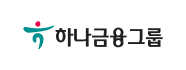 하나금융그룹